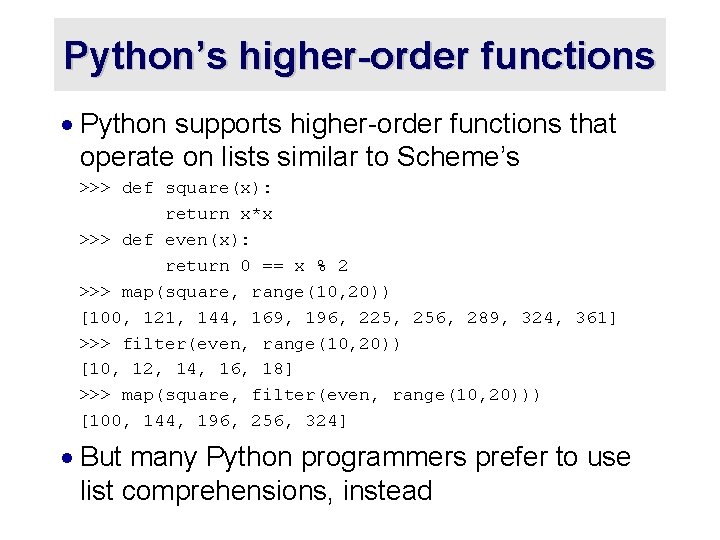 Python's higher-order functions

• Python supports higher-order functions that operate on lists similar to Scheme's

>>> def square(x):
        return x*x
>>> def even(x):
        return 0 == x % 2
>>> map(square, range(10,20))
[100, 121, 144, 169, 196, 225, 256, 289, 324, 361]
>>> filter(even, range(10,20))
[10, 12, 14, 16, 18]
>>> map(square, filter(even, range(10,20)))
[100, 144, 196, 256, 324]

• But many Python programmers prefer to use list comprehensions, instead